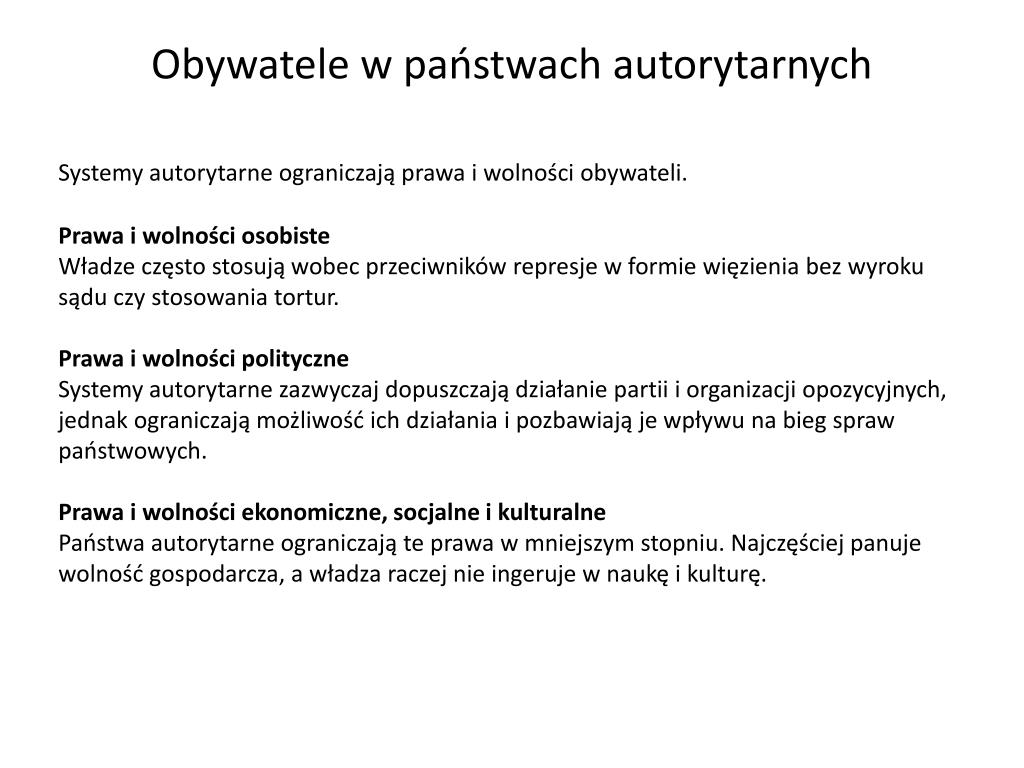 Obywatele w państwach autorytarnych

Systemy autorytarne ograniczają prawa i wolności obywateli.

Prawa i wolności osobiste
Władze często stosują wobec przeciwników represje w formie więzienia bez wyroku sądu czy stosowania tortur.

Prawa i wolności polityczne
Systemy autorytarne zazwyczaj dopuszczają działanie partii i organizacji opozycyjnych, jednak ograniczają możliwość ich działania i pozbawiają je wpływu na bieg spraw państwowych.

Prawa i wolności ekonomiczne, socjalne i kulturalne
Państwa autorytarne ograniczają te prawa w mniejszym stopniu. Najczęściej panuje wolność gospodarcza, a władza raczej nie ingeruje w naukę i kulturę.